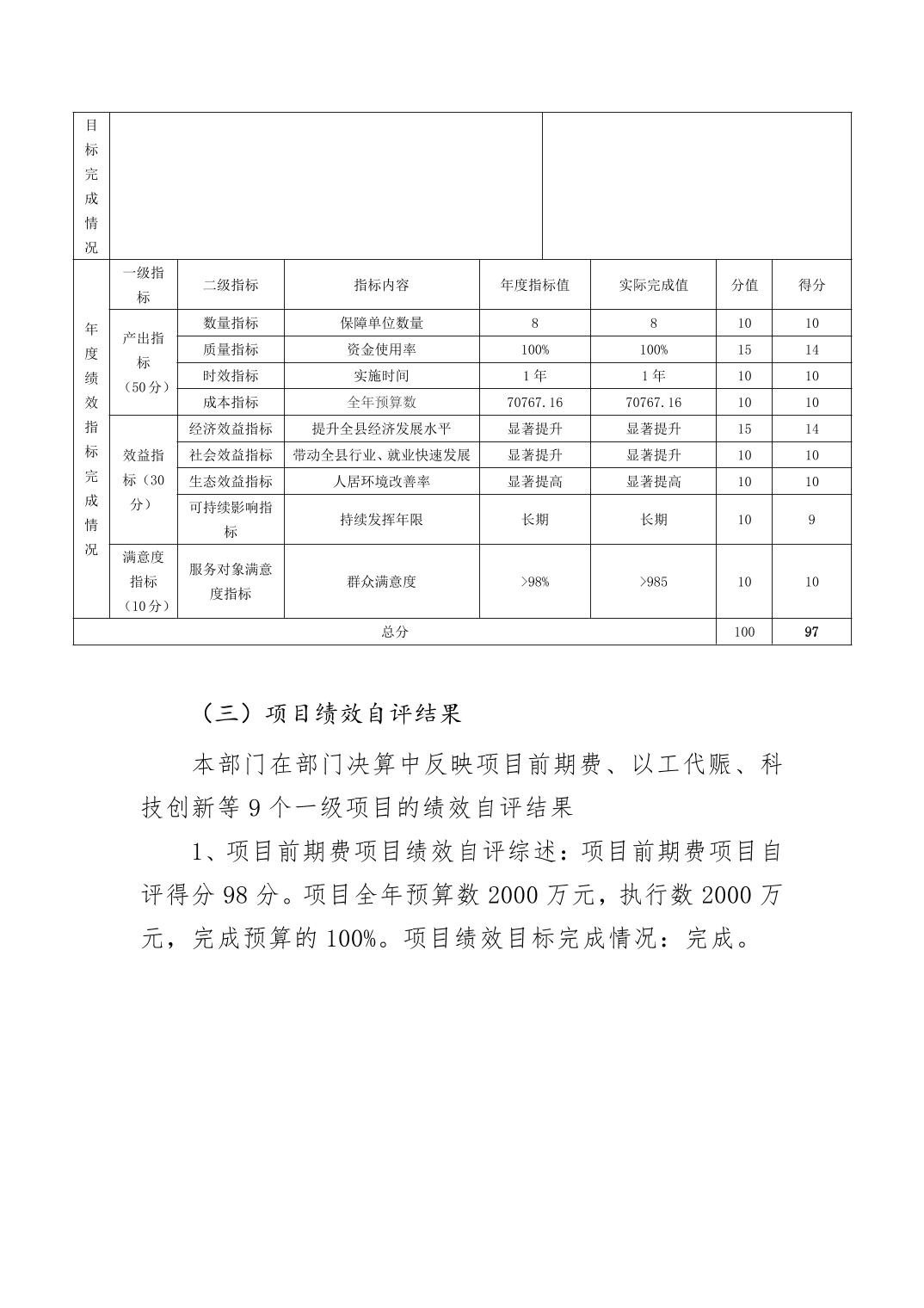 | 目标完成情况 | | | | | | | |
|---|---|---|---|---|---|---|---|
| 年度绩效指标完成情况 | 一级指标 | 二级指标 | 指标内容 | 年度指标值 | 实际完成值 | 分值 | 得分 |
| | 产出指标（50分） | 数量指标 | 保障单位数量 | 8 | 8 | 10 | 10 |
| | | 质量指标 | 资金使用率 | 100% | 100% | 15 | 14 |
| | | 时效指标 | 实施时间 | 1年 | 1年 | 10 | 10 |
| | | 成本指标 | 全年预算数 | 70767.16 | 70767.16 | 10 | 10 |
| | 效益指标（30分） | 经济效益指标 | 提升全县经济发展水平 | 显著提升 | 显著提升 | 15 | 14 |
| | | 社会效益指标 | 带动全县行业、就业快速发展 | 显著提升 | 显著提升 | 10 | 10 |
| | | 生态效益指标 | 人居环境改善率 | 显著提高 | 显著提高 | 10 | 10 |
| | | 可持续影响指标 | 持续发挥年限 | 长期 | 长期 | 10 | 9 |
| | 满意度指标（10分） | 服务对象满意度指标 | 群众满意度 | >98% | >985 | 10 | 10 |
| 总分 | | | | | | 100 | 97 |

（三）项目绩效自评结果

本部门在部门决算中反映项目前期费、以工代赈、科技创新等9个一级项目的绩效自评结果

1、项目前期费项目绩效自评综述：项目前期费项目自评得分98分。项目全年预算数2000万元，执行数2000万元，完成预算的100%。项目绩效目标完成情况：完成。